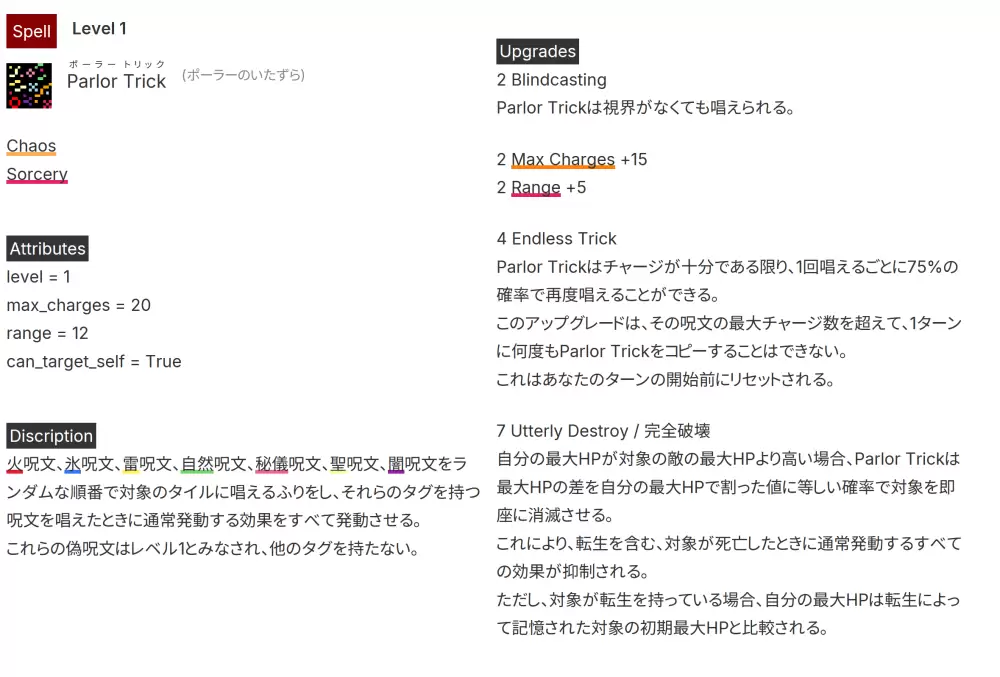 Spell Level 1

ポーラー トリック
Parlor Trick (ポーラーのいたずら)

Chaos
Sorcery

Attributes
level = 1
max_charges = 20
range = 12
can_target_self = True

Discription
火呪文、氷呪文、雷呪文、自然呪文、秘儀呪文、聖呪文、闇呪文をランダムな順番で対象のタイルに唱えるふりをし、それらのタグを持つ呪文を唱えたときに通常発動する効果をすべて発動させる。
これらの偽呪文はレベル1とみなされ、他のタグを持たない。

Upgrades
2 Blindcasting
Parlor Trickは視界がなくても唱えられる。

2 Max Charges +15
2 Range +5

4 Endless Trick
Parlor Trickはチャージが十分である限り、1回唱えるごとに75%の確率で再度唱えることができる。
このアップグレードは、その呪文の最大チャージ数を超えて、1ターンに何度もParlor Trickをコピーすることはできない。
これはあなたのターンの開始前にリセットされる。

7 Utterly Destroy / 完全破壊
自分の最大HPが対象の敵の最大HPより高い場合、Parlor Trickは最大HPの差を自分の最大HPで割った値に等しい確率で対象を即座に消滅させる。
これにより、転生を含む、対象が死亡したときに通常発動するすべての効果が抑制される。
ただし、対象が転生を持っている場合、自分の最大HPは転生によって記憶された対象の初期最大HPと比較される。